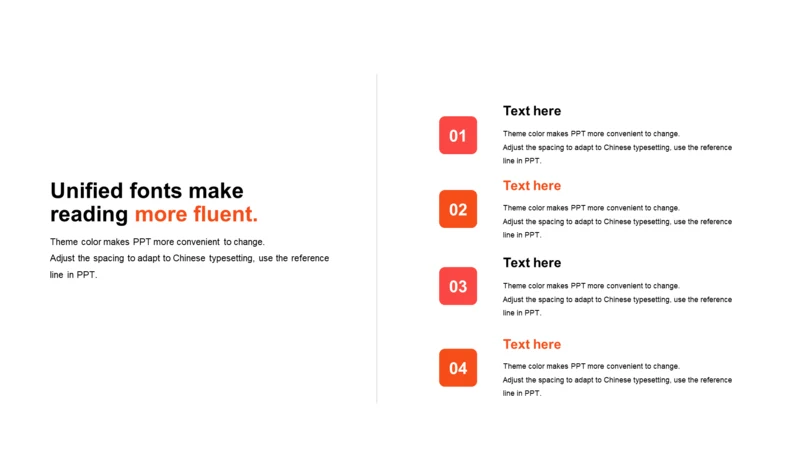 Unified fonts make reading more fluent.

Theme color makes PPT more convenient to change.
Adjust the spacing to adapt to Chinese typesetting, use the reference line in PPT.

01

Text here

Theme color makes PPT more convenient to change.
Adjust the spacing to adapt to Chinese typesetting, use the reference line in PPT.

02

Text here

Theme color makes PPT more convenient to change.
Adjust the spacing to adapt to Chinese typesetting, use the reference line in PPT.

03

Text here

Theme color makes PPT more convenient to change.
Adjust the spacing to adapt to Chinese typesetting, use the reference line in PPT.

04

Text here

Theme color makes PPT more convenient to change.
Adjust the spacing to adapt to Chinese typesetting, use the reference line in PPT.